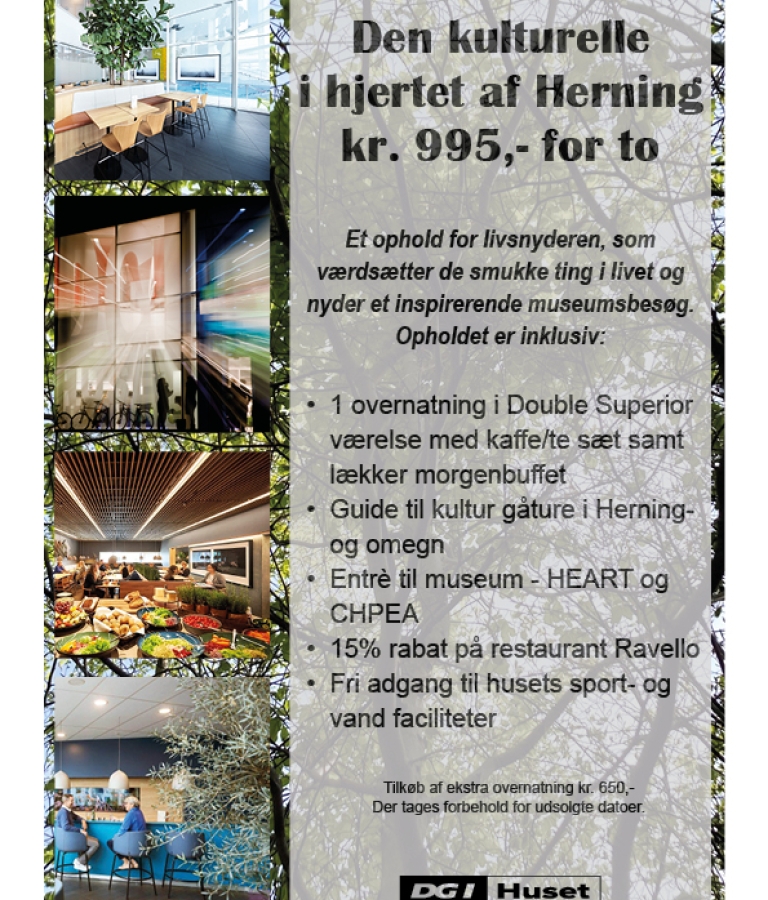 Den kulturelle i hjertet af Herning kr. 995,- for to

Et ophold for livsnyderen, som værdsætter de smukke ting i livet og nyder et inspirerende museumsbesøg. Opholdet er inklusiv:

• 1 overnatning i Double Superior værelse med kaffe/te sæt samt lækker morgenbuffet
• Guide til kultur gåture i Herning- og omegn
• Entrè til museum - HEART og CHPEA
• 15% rabat på restaurant Ravello
• Fri adgang til husets sport- og vand faciliteter

Tilkøb af ekstra overnatning kr. 650,-
Der tages forbehold for udsolgte datoer.

DGI Huset